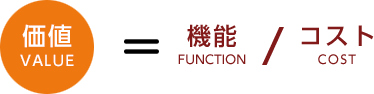 価値
VALUE

＝

機能
FUNCTION

/

コスト
COST